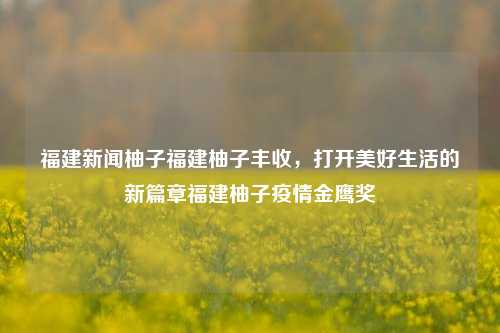 福建新闻柚子福建柚子丰收，打开美好生活的新篇章福建柚子疫情金鹰奖